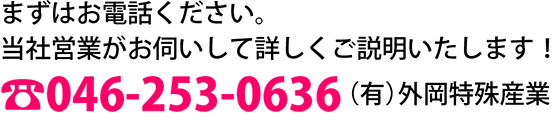 まずはお電話ください。
当社営業がお伺いして詳しくご説明いたします！

☎046-253-0636（有）外岡特殊産業